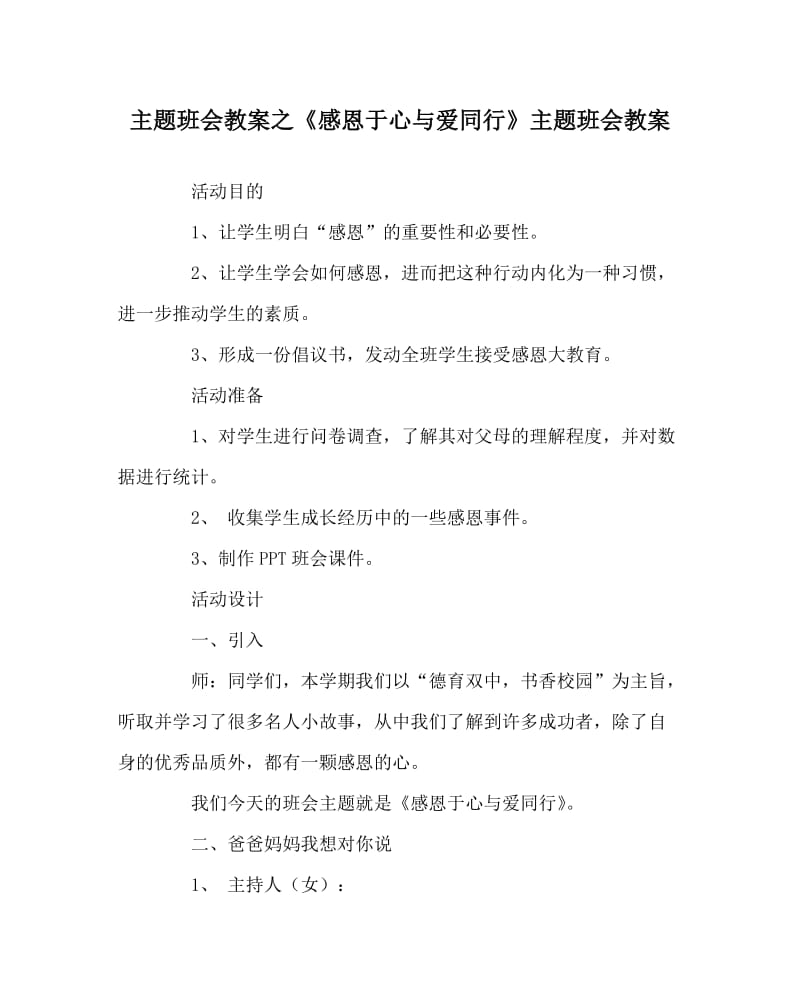 主题班会教案之《感恩于心与爱同行》主题班会教案

活动目的

1、让学生明白“感恩”的重要性和必要性。

2、让学生学会如何感恩，进而把这种行动内化为一种习惯，进一步推动学生的素质。

3、形成一份倡议书，发动全班学生接受感恩大教育。

活动准备

1、对学生进行问卷调查，了解其对父母的理解程度，并对数据进行统计。

2、 收集学生成长经历中的一些感恩事件。

3、制作 PPT 班会课件。

活动设计

一、引入

师：同学们，本学期我们以“德育双中，书香校园”为主旨，听取并学习了很多名人小故事，从中我们了解到许多成功者，除了自身的优秀品质外，都有一颗感恩的心。

我们今天的班会主题就是《感恩于心与爱同行》。

二、爸爸妈妈我想对你说

1、 主持人（女）：